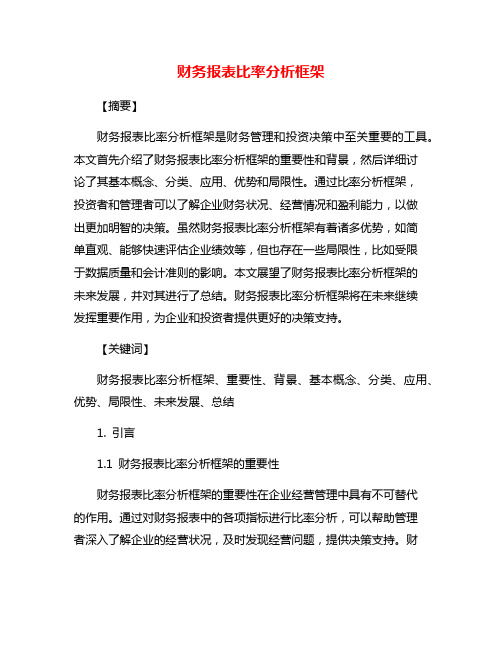 财务报表比率分析框架

【摘要】

财务报表比率分析框架是财务管理和投资决策中至关重要的工具。本文首先介绍了财务报表比率分析框架的重要性和背景，然后详细讨论了其基本概念、分类、应用、优势和局限性。通过比率分析框架，投资者和管理者可以了解企业财务状况、经营情况和盈利能力，以做出更加明智的决策。虽然财务报表比率分析框架有着诸多优势，如简单直观、能够快速评估企业绩效等，但也存在一些局限性，比如受限于数据质量和会计准则的影响。本文展望了财务报表比率分析框架的未来发展，并对其进行了总结。财务报表比率分析框架将在未来继续发挥重要作用，为企业和投资者提供更好的决策支持。

【关键词】

财务报表比率分析框架、重要性、背景、基本概念、分类、应用、优势、局限性、未来发展、总结

1. 引言

1.1 财务报表比率分析框架的重要性

财务报表比率分析框架的重要性在企业经营管理中具有不可替代的作用。通过对财务报表中的各项指标进行比率分析，可以帮助管理者深入了解企业的经营状况，及时发现经营问题，提供决策支持。财